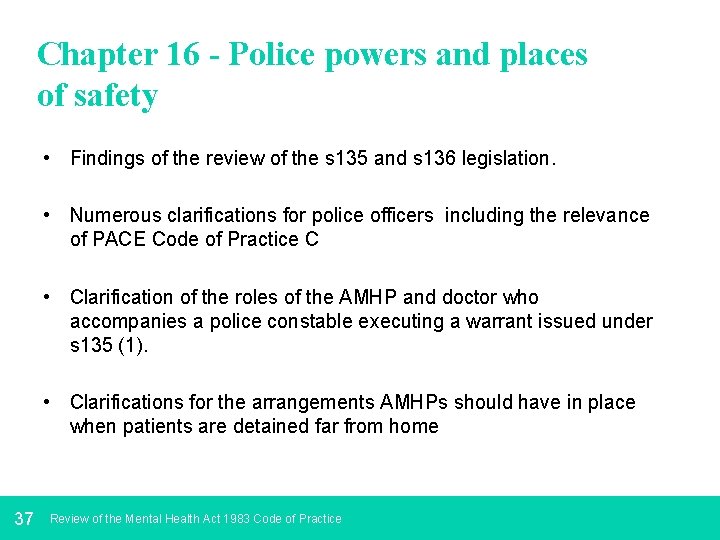 Chapter 16 - Police powers and places of safety

• Findings of the review of the s135 and s136 legislation.

• Numerous clarifications for police officers including the relevance of PACE Code of Practice C

• Clarification of the roles of the AMHP and doctor who accompanies a police constable executing a warrant issued under s135 (1).

• Clarifications for the arrangements AMHPs should have in place when patients are detained far from home

37 Review of the Mental Health Act 1983 Code of Practice